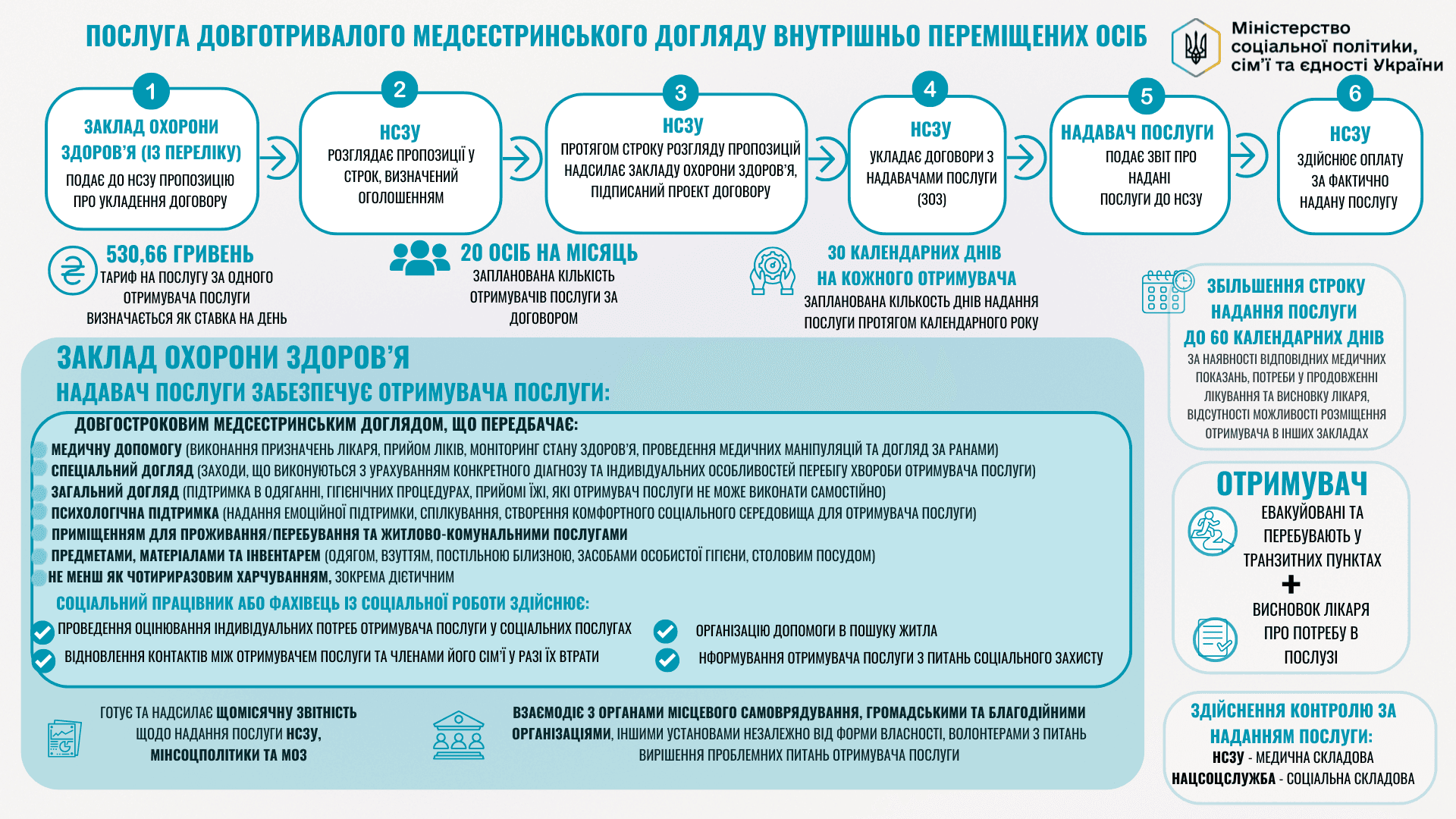 ПОСЛУГА ДОВГОТРИВАЛОГО МЕДСЕСТРИНСЬКОГО ДОГЛЯДУ ВНУТРІШНЬО ПЕРЕМІЩЕНИХ ОСІБ

Міністерство соціальної політики, сім'ї та єдності України

1
ЗАКЛАД ОХОРОНИ ЗДОРОВ'Я (ІЗ ПЕРЕЛІКУ)
ПОДАЄ ДО НСЗУ ПРОПОЗИЦІЮ ПРО УКЛАДЕННЯ ДОГОВОРУ

2
НСЗУ
РОЗГЛЯДАЄ ПРОПОЗИЦІЇ У СТРОК, ВИЗНАЧЕНИЙ ОГОЛОШЕННЯМ

3
НСЗУ
ПРОТЯГОМ СТРОКУ РОЗГЛЯДУ ПРОПОЗИЦІЙ НАДСИЛАЄ ЗАКЛАДУ ОХОРОНИ ЗДОРОВ'Я, ПІДПИСАНИЙ ПРОЕКТ ДОГОВОРУ

4
НСЗУ
УКЛАДАЄ ДОГОВОРИ З НАДАВАЧАМИ ПОСЛУГИ (ЗОЗ)

5
НАДАВАЧ ПОСЛУГИ
ПОДАЄ ЗВІТ ПРО НАДАНІ ПОСЛУГИ ДО НСЗУ

6
НСЗУ
ЗДІЙСНЮЄ ОПЛАТУ ЗА ФАКТИЧНО НАДАНУ ПОСЛУГУ

530,66 ГРИВЕНЬ
ТАРИФ НА ПОСЛУГУ ЗА ОДНОГО ОТРИМУВАЧА ПОСЛУГИ ВИЗНАЧАЄТЬСЯ ЯК СТАВКА НА ДЕНЬ

20 ОСІБ НА МІСЯЦЬ
ЗАПЛАНОВАНА КІЛЬКІСТЬ ОТРИМУВАЧІВ ПОСЛУГИ ЗА ДОГОВОРОМ

30 КАЛЕНДАРНИХ ДНІВ НА КОЖНОГО ОТРИМУВАЧА
ЗАПЛАНОВАНА КІЛЬКОСТЬ ДНІВ НАДАННЯ ПОСЛУГИ ПРОТЯГОМ КАЛЕНДАРНОГО РОКУ

ЗБІЛЬШЕННЯ СТРОКУ НАДАННЯ ПОСЛУГИ ДО 60 КАЛЕНДАРНИХ ДНІВ
ЗА НАЯВНОСТІ ВІДПОВІДНИХ МЕДИЧНИХ ПОКАЗАНЬ, ПОТРЕБИ У ПРОДОВЖЕННІ ЛІКУВАННЯ ТА ВИСНОВКУ ЛІКАРЯ, ВІДСУТНОСТІ МОЖЛИВОСТІ РОЗМІЩЕННЯ ОТРИМУВАЧА В ІНШИХ ЗАКЛАДАХ

ЗАКЛАД ОХОРОНИ ЗДОРОВ'Я
НАДАВАЧ ПОСЛУГИ ЗАБЕЗПЕЧУЄ ОТРИМУВАЧА ПОСЛУГИ:
ДОВГОСТРОКОВИМ МЕДСЕСТРИНСЬКИМ ДОГЛЯДОМ, ЩО ПЕРЕДБАЧАЄ:
МЕДИЧНУ ДОПОМОГУ (ВИКОНАННЯ ПРИЗНАЧЕНЬ ЛІКАРЯ, ПРИЙОМ ЛІКІВ, МОНІТОРИНГ СТАНУ ЗДОРОВ'Я, ПРОВЕДЕННЯ МЕДИЧНИХ МАНІПУЛЯЦІЙ ТА ДОГЛЯД ЗА РАНАМИ)
СПЕЦІАЛЬНИЙ ДОГЛЯД (ЗАХОДИ, ЩО ВИКОНУЮТЬСЯ З УРАХУВАННЯМ КОНКРЕТНОГО ДІАГНОЗУ ТА ІНДИВІДУАЛЬНИХ ОСОБЛИВОСТЕЙ ПЕРЕБІГУ ХВОРОБИ ОТРИМУВАЧА ПОСЛУГИ)
ЗАГАЛЬНИЙ ДОГЛЯД (ПІДТРИМКА В ОДЯГАННІ, ГІГІЄНІЧНИХ ПРОЦЕДУРАХ, ПРИЙОМІ ЇЖІ, ЯКІ ОТРИМУВАЧ ПОСЛУГИ НЕ МОЖЕ ВИКОНАТИ САМОСТІЙНО)
ПСИХОЛОГІЧНА ПІДТРИМКА (НАДАННЯ ЕМОЦІЙНОЇ ПІДТРИМКИ, СПІЛКУВАННЯ, СТВОРЕННЯ КОМФОРТНОГО СОЦІАЛЬНОГО СЕРЕДОВИЩА ДЛЯ ОТРИМУВАЧА ПОСЛУГИ)
ПРИМІЩЕННЯМ ДЛЯ ПРОЖИВАННЯ/ПЕРЕБУВАННЯ ТА ЖИТЛОВО-КОМУНАЛЬНИМИ ПОСЛУГАМИ
ПРЕДМЕТАМИ, МАТЕРІАЛАМИ ТА ІНВЕНТАРЕМ (ОДЯГОМ, ВЗУТТЯМ, ПОСТІЛЬНОЮ БІЛИЗНОЮ, ЗАСОБАМИ ОСОБИСТОЇ ГІГІЄНИ, СТОЛОВИМ ПОСУДОМ)
НЕ МЕНШ ЯК ЧОТИРИРАЗОВИМ ХАРЧУВАННЯМ, ЗОКРЕМА ДІЄТИЧНИМ
СОЦІАЛЬНИЙ ПРАЦІВНИК АБО ФАХІВЕЦЬ ІЗ СОЦІАЛЬНОЇ РОБОТИ ЗДІЙСНЮЄ:
ПРОВЕДЕННЯ ОЦІНЮВАННЯ ІНДИВІДУАЛЬНИХ ПОТРЕБ ОТРИМУВАЧА ПОСЛУГИ У СОЦІАЛЬНИХ ПОСЛУГАХ
ВІДНОВЛЕННЯ КОНТАКТІВ МІЖ ОТРИМУВАЧЕМ ПОСЛУГИ ТА ЧЛЕНАМИ ЙОГО СІМ'Ї У РАЗІ ЇХ ВТРАТИ
ОРГАНІЗАЦІЮ ДОПОМОГИ В ПОШУКУ ЖИТЛА
НФОРМУВАННЯ ОТРИМУВАЧА ПОСЛУГИ З ПИТАНЬ СОЦІАЛЬНОГО ЗАХИСТУ

ГОТУЄ ТА НАДСИЛАЄ ЩОМІСЯЧНУ ЗВІТНІСТЬ ЩОДО НАДАННЯ ПОСЛУГИ НСЗУ, МІНСОЦПОЛІТИКИ ТА МОЗ

ВЗАЄМОДІЄ З ОРГАНАМИ МІСЦЕВОГО САМОВРЯДУВАННЯ, ГРОМАДСЬКИМИ ТА БЛАГОДІЙНИМИ ОРГАНІЗАЦІЯМИ, ІНШИМИ УСТАНОВАМИ НЕЗАЛЕЖНО ВІД ФОРМИ ВЛАСНОСТІ, ВОЛОНТЕРАМИ З ПИТАНЬ ВИРІШЕННЯ ПРОБЛЕМНИХ ПИТАНЬ ОТРИМУВАЧА ПОСЛУГИ

ОТРИМУВАЧ
ЕВАКУЙОВАНІ ТА ПЕРЕБУВАЮТЬ У ТРАНЗИТНИХ ПУНКТАХ
+
ВИСНОВОК ЛІКАРЯ ПРО ПОТРЕБУ В ПОСЛУЗІ

ЗДІЙСНЕННЯ КОНТРОЛЮ ЗА НАДАННЯМ ПОСЛУГИ:
НСЗУ - МЕДИЧНА СКЛАДОВА
НАЦСОЦСЛУЖБА - СОЦІАЛЬНА СКЛАДОВА